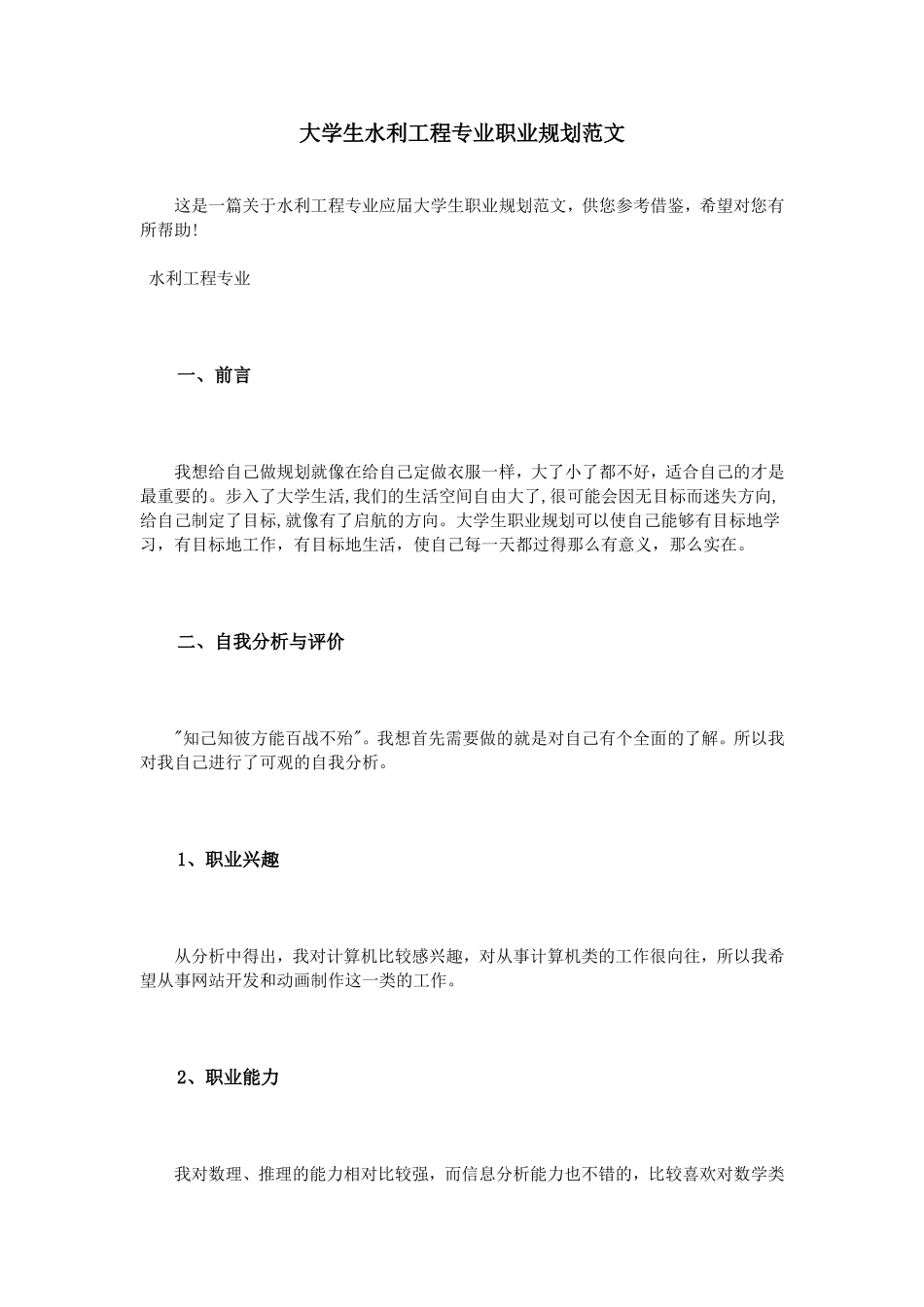 大学生水利工程专业职业规划范文

这是一篇关于水利工程专业应届大学生职业规划范文，供您参考借鉴，希望对您有所帮助!

水利工程专业

一、前言

我想给自己做规划就像在给自己定做衣服一样，大了小了都不好，适合自己的才是最重要的。步入了大学生活,我们的生活空间自由大了,很可能会因无目标而迷失方向,给自己制定了目标,就像有了启航的方向。大学生职业规划可以使自己能够有目标地学习，有目标地工作，有目标地生活，使自己每一天都过得那么有意义，那么实在。

二、自我分析与评价

"知己知彼方能百战不殆"。我想首先需要做的就是对自己有个全面的了解。所以我对我自己进行了可观的自我分析。

1、职业兴趣

从分析中得出，我对计算机比较感兴趣，对从事计算机类的工作很向往，所以我希望从事网站开发和动画制作这一类的工作。

2、职业能力

我对数理、推理的能力相对比较强，而信息分析能力也不错的，比较喜欢对数学类